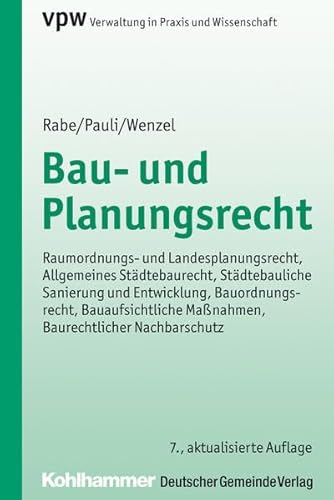 vpw Verwaltung in Praxis und Wissenschaft

Rabe/Pauli/Wenzel

Bau- und Planungsrecht

Raumordnungs- und Landesplanungsrecht, Allgemeines Städtebaurecht, Städtebauliche Sanierung und Entwicklung, Bauordnungsrecht, Bauaufsichtliche Maßnahmen, Baurechtlicher Nachbarschutz

7., aktualisierte Auflage

Kohlhammer Deutscher Gemeinde Verlag